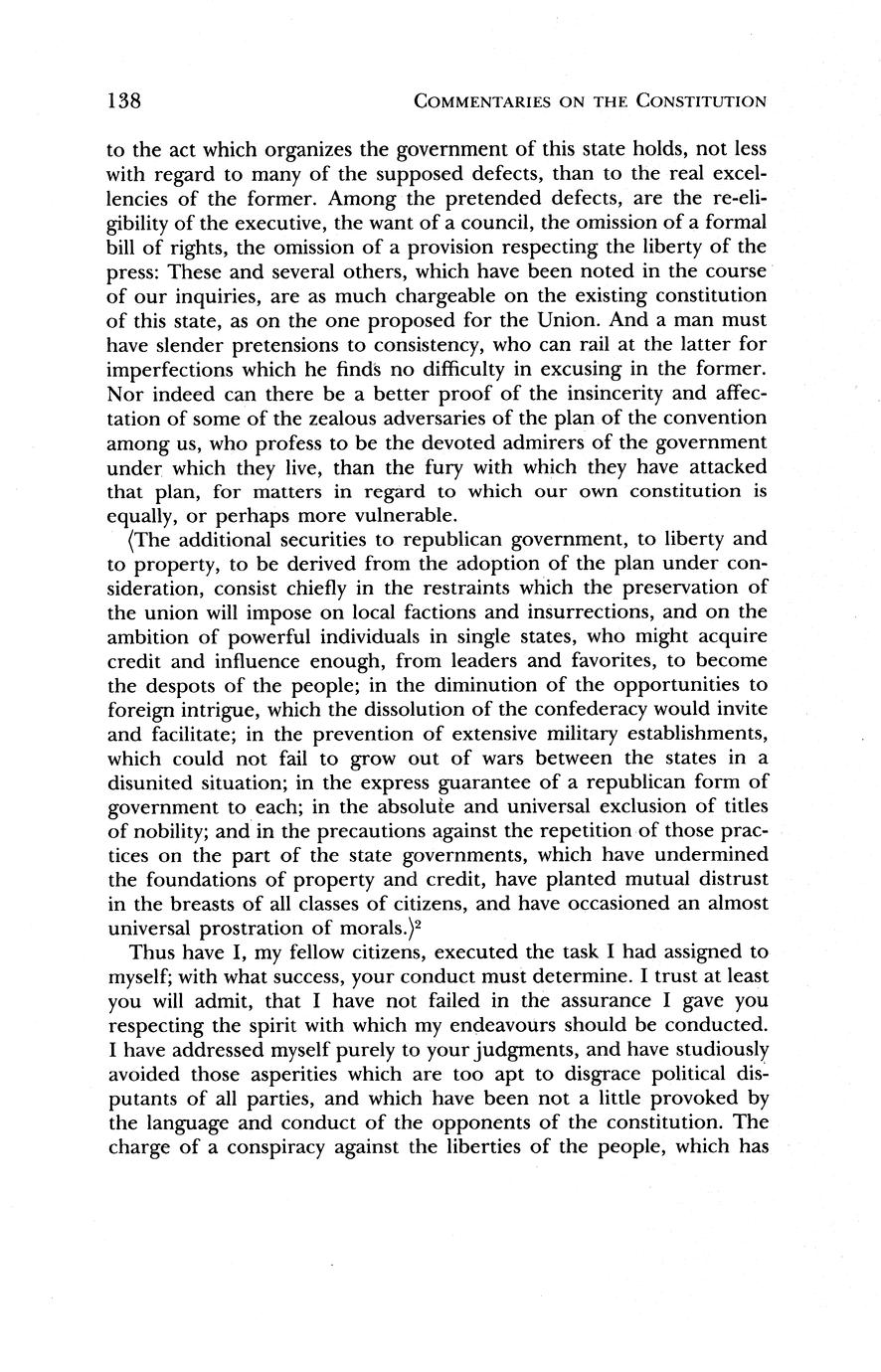 138 COMMENTARIES ON THE CONSTITUTION

to the act which organizes the government of this state holds, not less with regard to many of the supposed defects, than to the real excellencies of the former. Among the pretended defects, are the re-eligibility of the executive, the want of a council, the omission of a formal bill of rights, the omission of a provision respecting the liberty of the press: These and several others, which have been noted in the course of our inquiries, are as much chargeable on the existing constitution of this state, as on the one proposed for the Union. And a man must have slender pretensions to consistency, who can rail at the latter for imperfections which he finds no difficulty in excusing in the former. Nor indeed can there be a better proof of the insincerity and affectation of some of the zealous adversaries of the plan of the convention among us, who profess to be the devoted admirers of the government under which they live, than the fury with which they have attacked that plan, for matters in regard to which our own constitution is equally, or perhaps more vulnerable.

⟨The additional securities to republican government, to liberty and to property, to be derived from the adoption of the plan under consideration, consist chiefly in the restraints which the preservation of the union will impose on local factions and insurrections, and on the ambition of powerful individuals in single states, who might acquire credit and influence enough, from leaders and favorites, to become the despots of the people; in the diminution of the opportunities to foreign intrigue, which the dissolution of the confederacy would invite and facilitate; in the prevention of extensive military establishments, which could not fail to grow out of wars between the states in a disunited situation; in the express guarantee of a republican form of government to each; in the absolute and universal exclusion of titles of nobility; and in the precautions against the repetition of those practices on the part of the state governments, which have undermined the foundations of property and credit, have planted mutual distrust in the breasts of all classes of citizens, and have occasioned an almost universal prostration of morals.⟩$^2$

Thus have I, my fellow citizens, executed the task I had assigned to myself; with what success, your conduct must determine. I trust at least you will admit, that I have not failed in the assurance I gave you respecting the spirit with which my endeavours should be conducted. I have addressed myself purely to your judgments, and have studiously avoided those asperities which are too apt to disgrace political disputants of all parties, and which have been not a little provoked by the language and conduct of the opponents of the constitution. The charge of a conspiracy against the liberties of the people, which has